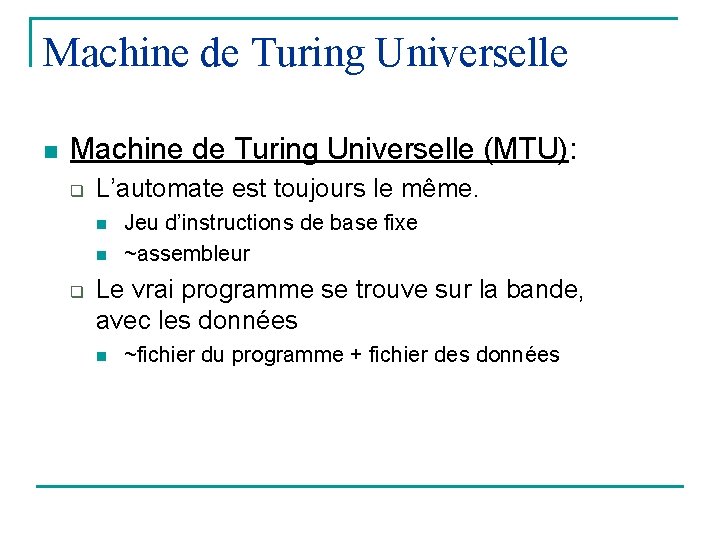 Machine de Turing Universelle

Machine de Turing Universelle (MTU):

L'automate est toujours le même.

Jeu d'instructions de base fixe

~assembleur

Le vrai programme se trouve sur la bande, avec les données

~fichier du programme + fichier des données